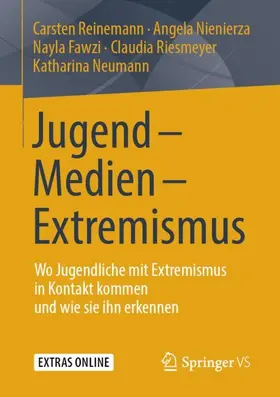 Carsten Reinemann · Angela Nienierza
Nayla Fawzi · Claudia Riesmeyer
Katharina Neumann

Jugend – Medien – Extremismus

Wo Jugendliche mit Extremismus in Kontakt kommen und wie sie ihn erkennen

EXTRAS ONLINE

Springer VS